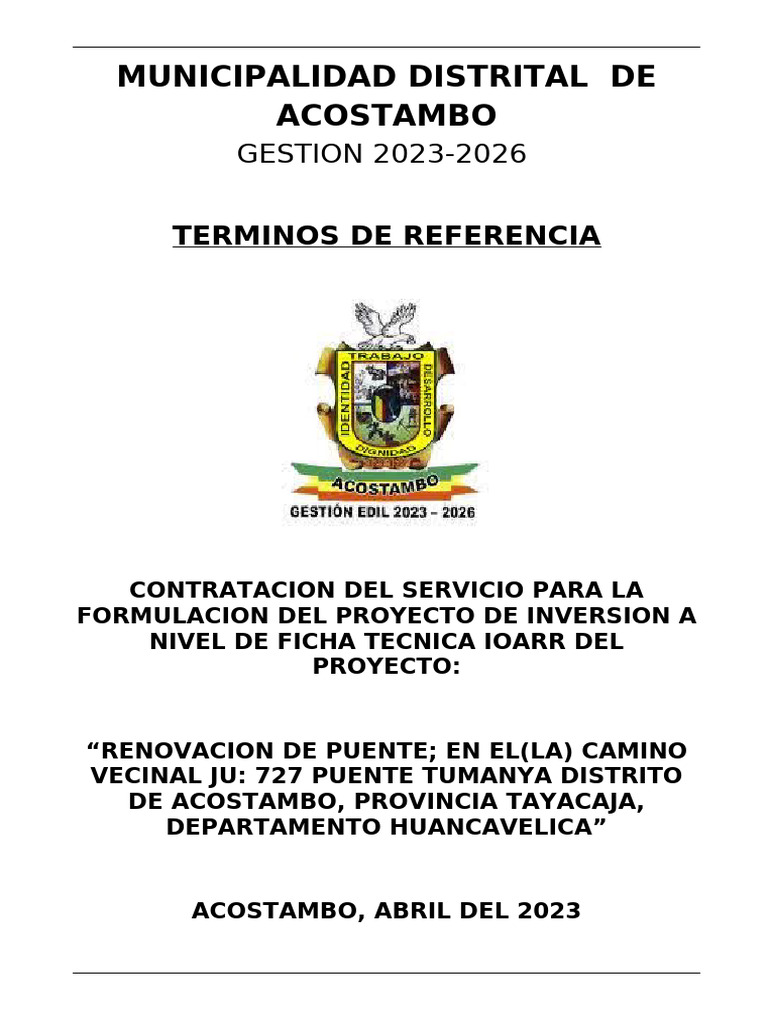 MUNICIPALIDAD DISTRITAL DE ACOSTAMBO
GESTION 2023-2026

TERMINOS DE REFERENCIA

TRABAJO
IDENTIDAD
DESARROLLO
DIGNIDAD
ACOSTAMBO
GESTIÓN EDIL 2023 – 2026

CONTRATACION DEL SERVICIO PARA LA FORMULACION DEL PROYECTO DE INVERSION A NIVEL DE FICHA TECNICA IOARR DEL PROYECTO:

“RENOVACION DE PUENTE; EN EL(LA) CAMINO VECINAL JU: 727 PUENTE TUMANYA DISTRITO DE ACOSTAMBO, PROVINCIA TAYACAJA, DEPARTAMENTO HUANCAVELICA”

ACOSTAMBO, ABRIL DEL 2023